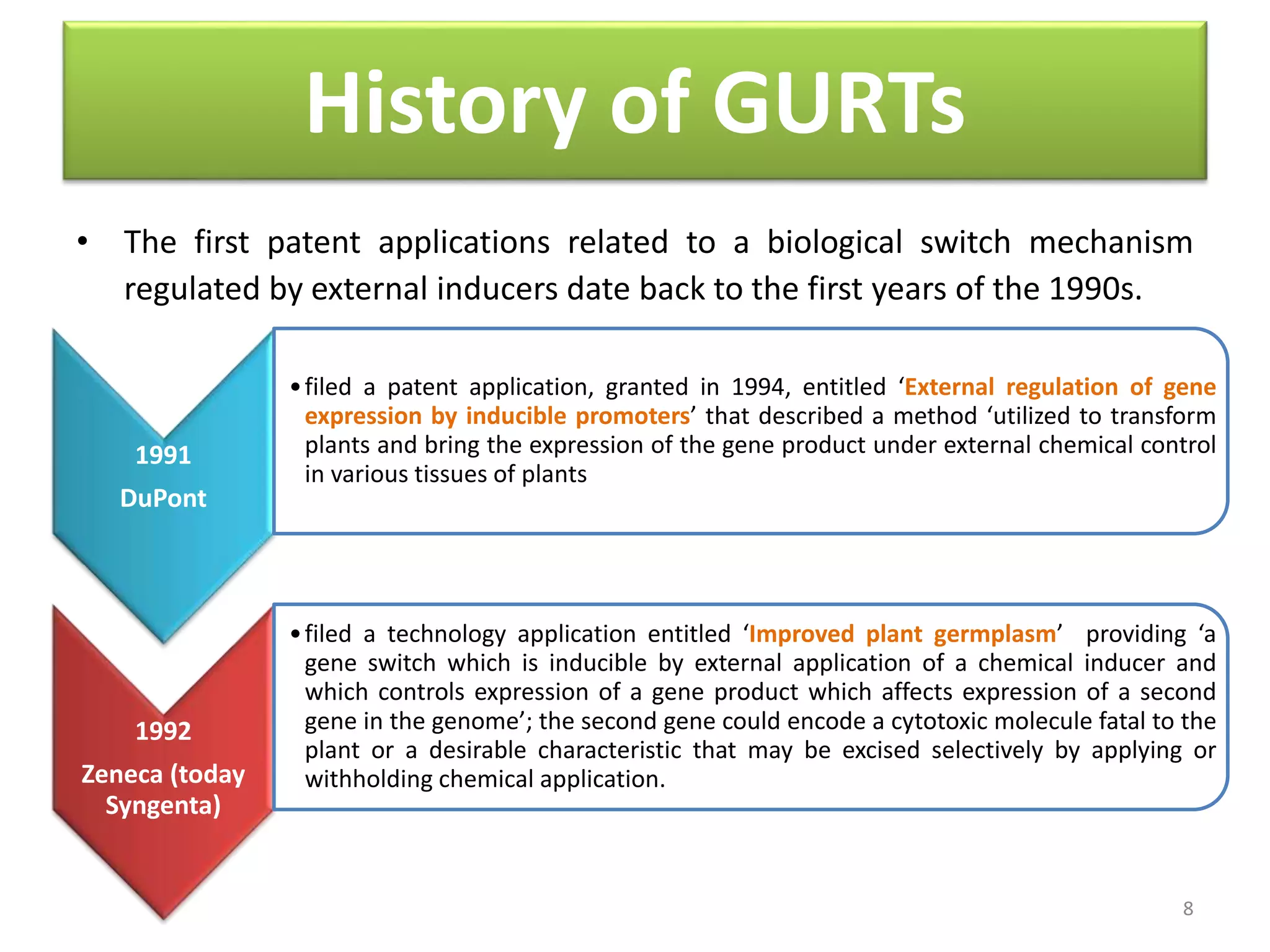 History of GURTs

• The first patent applications related to a biological switch mechanism regulated by external inducers date back to the first years of the 1990s.

1991

DuPont

• filed a patent application, granted in 1994, entitled ‘External regulation of gene expression by inducible promoters’ that described a method ‘utilized to transform plants and bring the expression of the gene product under external chemical control in various tissues of plants

1992

Zeneca (today Syngenta)

• filed a technology application entitled ‘Improved plant germplasm’ providing ‘a gene switch which is inducible by external application of a chemical inducer and which controls expression of a gene product which affects expression of a second gene in the genome’; the second gene could encode a cytotoxic molecule fatal to the plant or a desirable characteristic that may be excised selectively by applying or withholding chemical application.

8